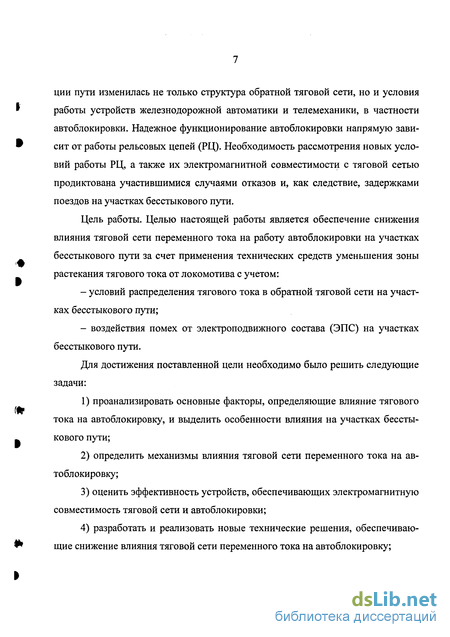 7

ции пути изменилась не только структура обратной тяговой сети, но и условия работы устройств железнодорожной автоматики и телемеханики, в частности автоблокировки. Надежное функционирование автоблокировки напрямую зависит от работы рельсовых цепей (РЦ). Необходимость рассмотрения новых условий работы РЦ, а также их электромагнитной совместимости с тяговой сетью продиктована участившимися случаями отказов и, как следствие, задержками поездов на участках бесстыкового пути.

Цель работы. Целью настоящей работы является обеспечение снижения влияния тяговой сети переменного тока на работу автоблокировки на участках бесстыкового пути за счет применения технических средств уменьшения зоны растекания тягового тока от локомотива с учетом:

– условий распределения тягового тока в обратной тяговой сети на участках бесстыкового пути;

– воздействия помех от электроподвижного состава (ЭПС) на участках бесстыкового пути.

Для достижения поставленной цели необходимо было решить следующие задачи:

1) проанализировать основные факторы, определяющие влияние тягового тока на автоблокировку, и выделить особенности влияния на участках бесстыкового пути;

2) определить механизмы влияния тяговой сети переменного тока на автоблокировку;

3) оценить эффективность устройств, обеспечивающих электромагнитную совместимость тяговой сети и автоблокировки;

4) разработать и реализовать новые технические решения, обеспечивающие снижение влияния тяговой сети переменного тока на автоблокировку;

dsLib.net
библиотека диссертаций